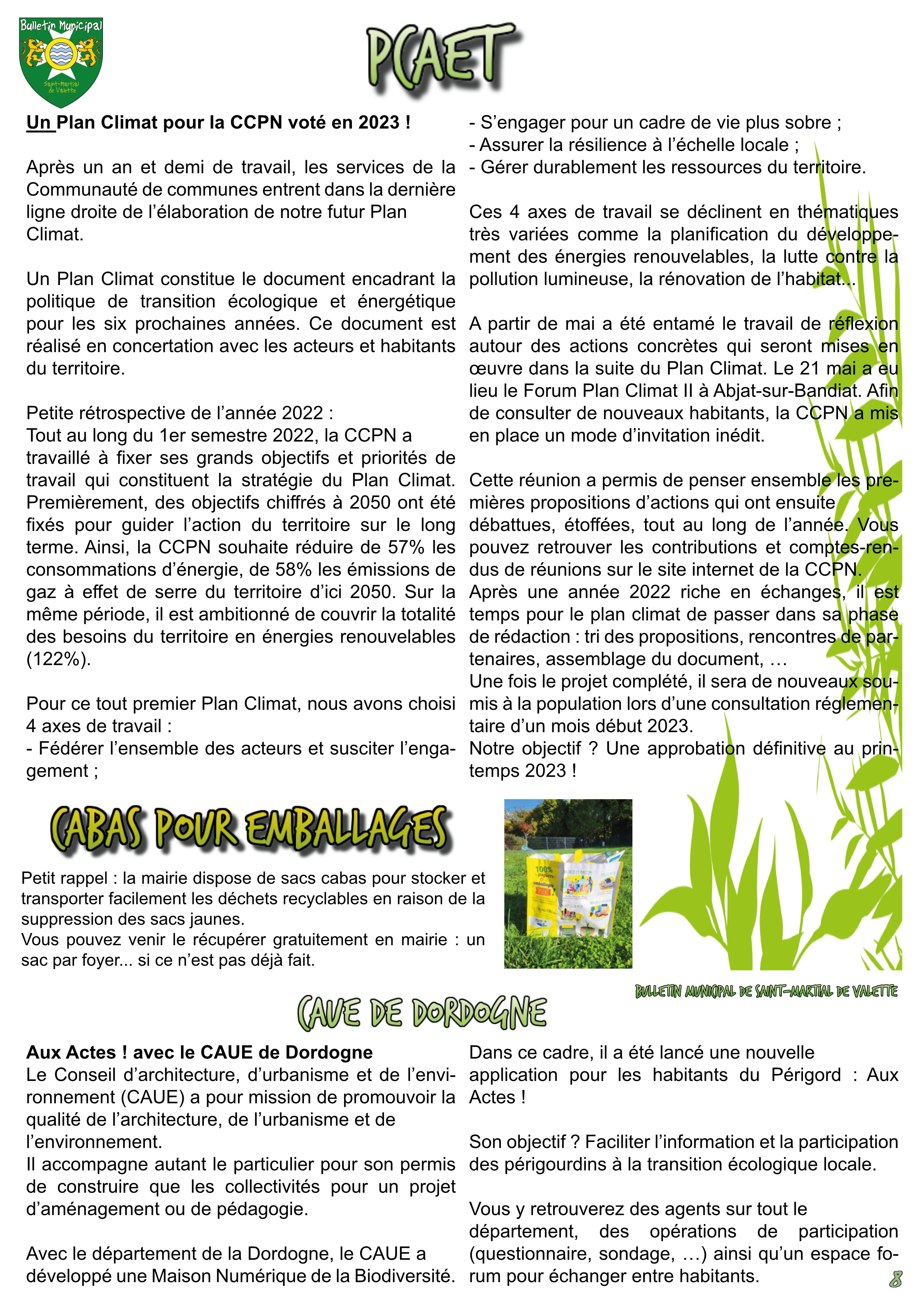 Bulletin Municipal

Saint-Martial de Valette

PCAET

Un Plan Climat pour la CCPN voté en 2023 !

Après un an et demi de travail, les services de la Communauté de communes entrent dans la dernière ligne droite de l'élaboration de notre futur Plan Climat.

Un Plan Climat constitue le document encadrant la politique de transition écologique et énergétique pour les six prochaines années. Ce document est réalisé en concertation avec les acteurs et habitants du territoire.

Petite rétrospective de l'année 2022 :
Tout au long du 1er semestre 2022, la CCPN a travaillé à fixer ses grands objectifs et priorités de travail qui constituent la stratégie du Plan Climat. Premièrement, des objectifs chiffrés à 2050 ont été fixés pour guider l'action du territoire sur le long terme. Ainsi, la CCPN souhaite réduire de 57% les consommations d'énergie, de 58% les émissions de gaz à effet de serre du territoire d'ici 2050. Sur la même période, il est ambitionné de couvrir la totalité des besoins du territoire en énergies renouvelables (122%).

Pour ce tout premier Plan Climat, nous avons choisi 4 axes de travail :
- Fédérer l'ensemble des acteurs et susciter l'engagement ;
- S'engager pour un cadre de vie plus sobre ;
- Assurer la résilience à l'échelle locale ;
- Gérer durablement les ressources du territoire.

Ces 4 axes de travail se déclinent en thématiques très variées comme la planification du développement des énergies renouvelables, la lutte contre la pollution lumineuse, la rénovation de l'habitat...

A partir de mai a été entamé le travail de réflexion autour des actions concrètes qui seront mises en œuvre dans la suite du Plan Climat. Le 21 mai a eu lieu le Forum Plan Climat II à Abjat-sur-Bandiat. Afin de consulter de nouveaux habitants, la CCPN a mis en place un mode d'invitation inédit.

Cette réunion a permis de penser ensemble les premières propositions d'actions qui ont ensuite débattues, étoffées, tout au long de l'année. Vous pouvez retrouver les contributions et comptes-rendus de réunions sur le site internet de la CCPN.
Après une année 2022 riche en échanges, il est temps pour le plan climat de passer dans sa phase de rédaction : tri des propositions, rencontres de partenaires, assemblage du document, …
Une fois le projet complété, il sera de nouveaux soumis à la population lors d'une consultation réglementaire d'un mois début 2023.
Notre objectif ? Une approbation définitive au printemps 2023 !

CABAS POUR EMBALLAGES

Petit rappel : la mairie dispose de sacs cabas pour stocker et transporter facilement les déchets recyclables en raison de la suppression des sacs jaunes.
Vous pouvez venir le récupérer gratuitement en mairie : un sac par foyer... si ce n'est pas déjà fait.

100% papiers emballages

BULLETIN MUNICIPAL DE SAINT-MARTIAL DE VALETTE

CAUE DE DORDOGNE

Aux Actes ! avec le CAUE de Dordogne
Le Conseil d'architecture, d'urbanisme et de l'environnement (CAUE) a pour mission de promouvoir la qualité de l'architecture, de l'urbanisme et de l'environnement.
Il accompagne autant le particulier pour son permis de construire que les collectivités pour un projet d'aménagement ou de pédagogie.

Avec le département de la Dordogne, le CAUE a développé une Maison Numérique de la Biodiversité.
Dans ce cadre, il a été lancé une nouvelle application pour les habitants du Périgord : Aux Actes !

Son objectif ? Faciliter l'information et la participation des périgourdins à la transition écologique locale.

Vous y retrouverez des agents sur tout le département, des opérations de participation (questionnaire, sondage, …) ainsi qu'un espace forum pour échanger entre habitants.

8